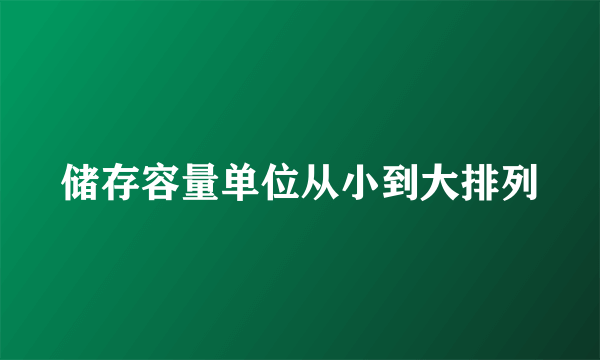 储存容量单位从小到大排列